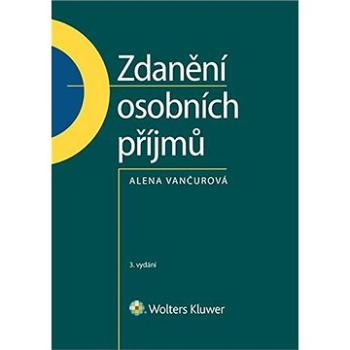 Zdanění osobních příjmů

ALENA VANČUROVÁ

3. vydání

Wolters Kluwer